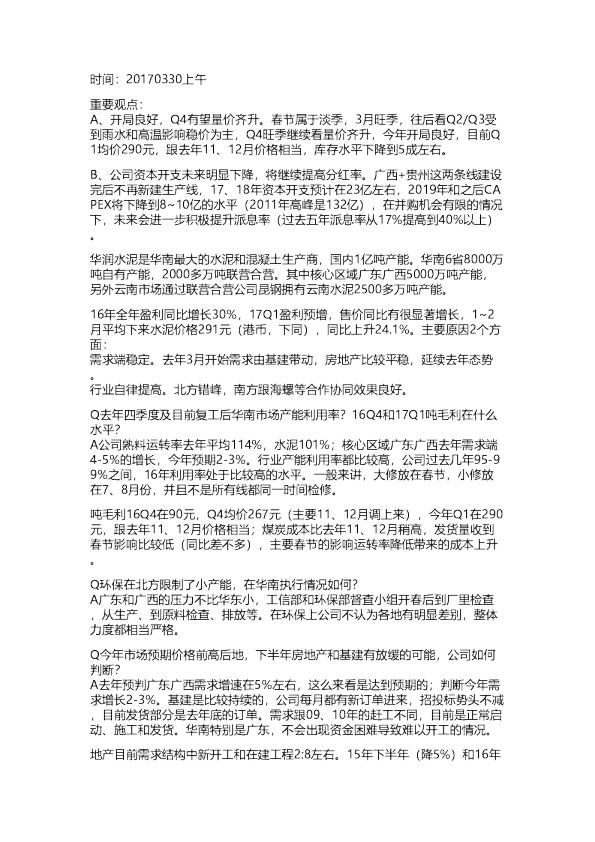 时间：20170330上午

重要观点：
A、开局良好，Q4有望量价齐升。春节属于淡季，3月旺季，往后看Q2/Q3受到雨水和高温影响稳价为主，Q4旺季继续看量价齐升，今年开局良好，目前Q1均价290元，跟去年11、12月价格相当，库存水平下降到5成左右。

B、公司资本开支未来明显下降，将继续提高分红率。广西+贵州这两条线建设完后不再新建生产线，17、18年资本开支预计在23亿左右，2019年和之后CAPEX将下降到8~10亿的水平（2011年高峰是132亿），在并购机会有限的情况下，未来会进一步积极提升派息率（过去五年派息率从17%提高到40%以上）。

华润水泥是华南最大的水泥和混凝土生产商，国内1亿吨产能。华南6省8000万吨自有产能，2000多万吨联营合营。其中核心区域广东广西5000万吨产能，另外云南市场通过联营合营公司昆钢拥有云南水泥2500多万吨产能。

16年全年盈利同比增长30%，17Q1盈利预增，售价同比有很显著增长，1~2月平均下来水泥价格291元（港币，下同），同比上升24.1%。主要原因2个方面：
需求端稳定。去年3月开始需求由基建带动，房地产比较平稳，延续去年态势。
行业自律提高。北方错峰，南方跟海螺等合作协同效果良好。

Q去年四季度及目前复工后华南市场产能利用率？16Q4和17Q1吨毛利在什么水平？
A公司熟料运转率去年平均114%，水泥101%；核心区域广东广西去年需求端4-5%的增长，今年预期2-3%。行业产能利用率都比较高，公司过去几年95-99%之间，16年利用率处于比较高的水平。一般来讲，大修放在春节，小修放在7、8月份，并且不是所有线都同一时间检修。

吨毛利16Q4在90元，Q4均价267元（主要11、12月调上来），今年Q1在290元，跟去年11、12月价格相当；煤炭成本比去年11、12月稍高，发货量收到春节影响比较低（同比差不多），主要春节的影响运转率降低带来的成本上升。

Q环保在北方限制了小产能，在华南执行情况如何？
A广东和广西的压力不比华东小，工信部和环保部督查小组开春后到厂里检查，从生产、到原料检查、排放等。在环保上公司不认为各地有明显差别，整体力度都相当严格。

Q今年市场预期价格前高后地，下半年房地产和基建有放缓的可能，公司如何判断？
A去年预判广东广西需求增速在5%左右，这么来看是达到预期的；判断今年需求增长2-3%。基建是比较持续的，公司每月都有新订单进来，招投标势头不减，目前发货部分是去年底的订单。需求跟09、10年的赶工不同，目前是正常启动、施工和发货。华南特别是广东，不会出现资金困难导致难以开工的情况。

地产目前需求结构中新开工和在建工程2:8左右。15年下半年（降5%）和16年